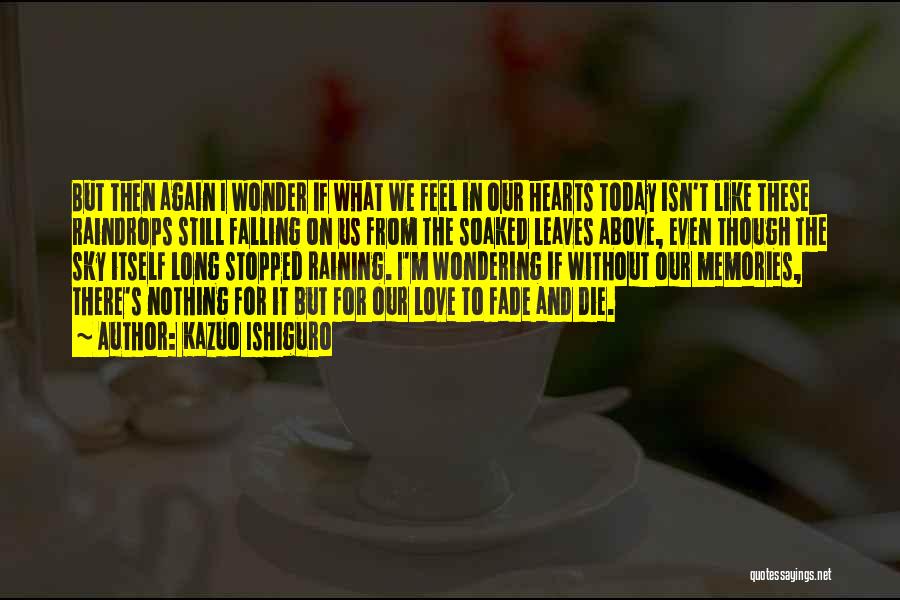 BUT THEN AGAIN I WONDER IF WHAT WE FEEL IN OUR HEARTS TODAY ISN'T LIKE THESE RAINDROPS STILL FALLING ON US FROM THE SOAKED LEAVES ABOVE, EVEN THOUGH THE SKY ITSELF LONG STOPPED RAINING. I'M WONDERING IF WITHOUT OUR MEMORIES, THERE'S NOTHING FOR IT BUT FOR OUR LOVE TO FADE AND DIE.
~ AUTHOR: KAZUO ISHIGURO

quotessayings.net